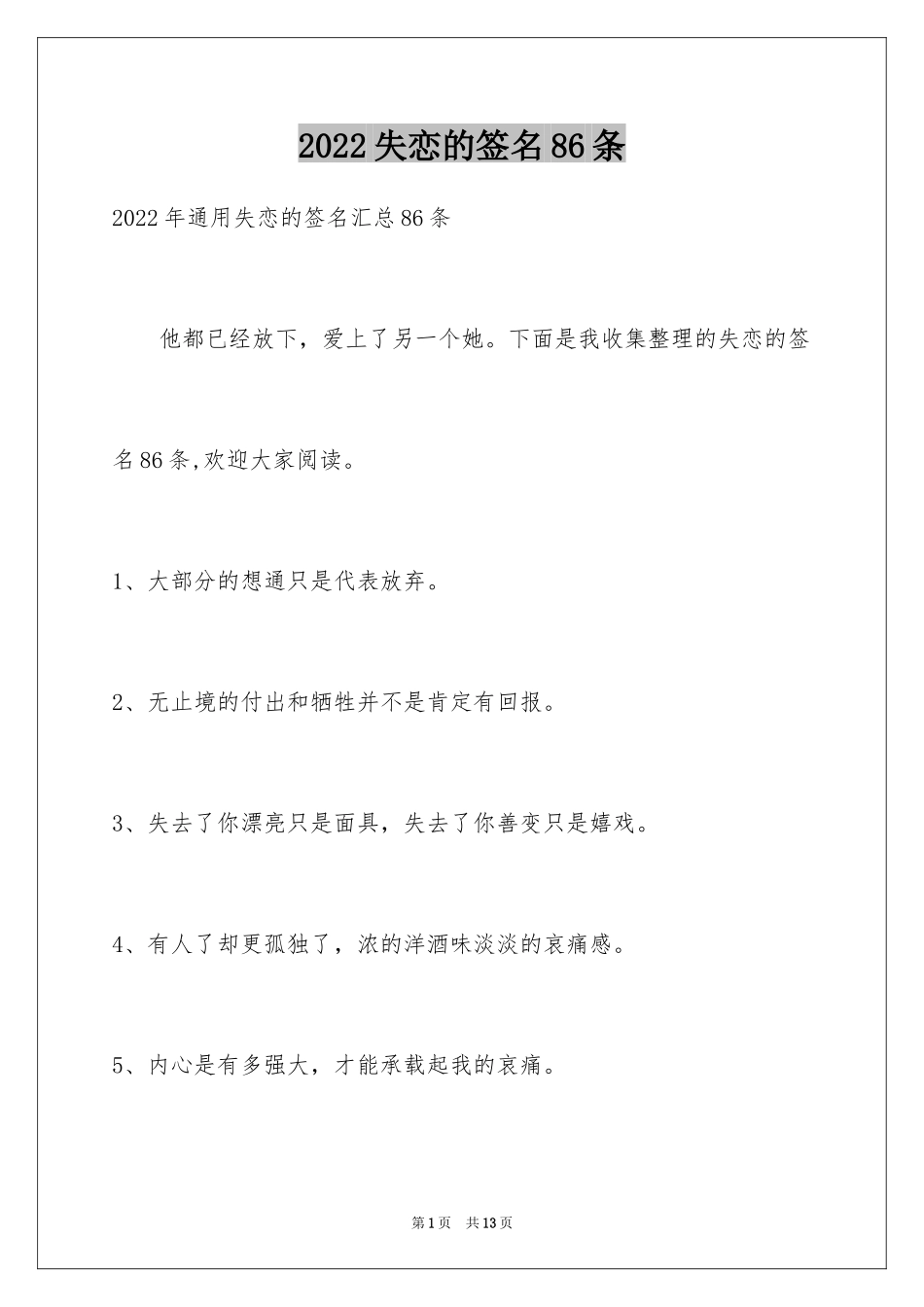 2022失恋的签名86条

2022年通用失恋的签名汇总86条

他都已经放下，爱上了另一个她。下面是我收集整理的失恋的签名86条,欢迎大家阅读。

1、大部分的想通只是代表放弃。

2、无止境的付出和牺牲并不是肯定有回报。

3、失去了你漂亮只是面具，失去了你善变只是嬉戏。

4、有人了却更孤独了，浓的洋酒味淡淡的哀痛感。

5、内心是有多强大，才能承载起我的哀痛。

第1页 共13页